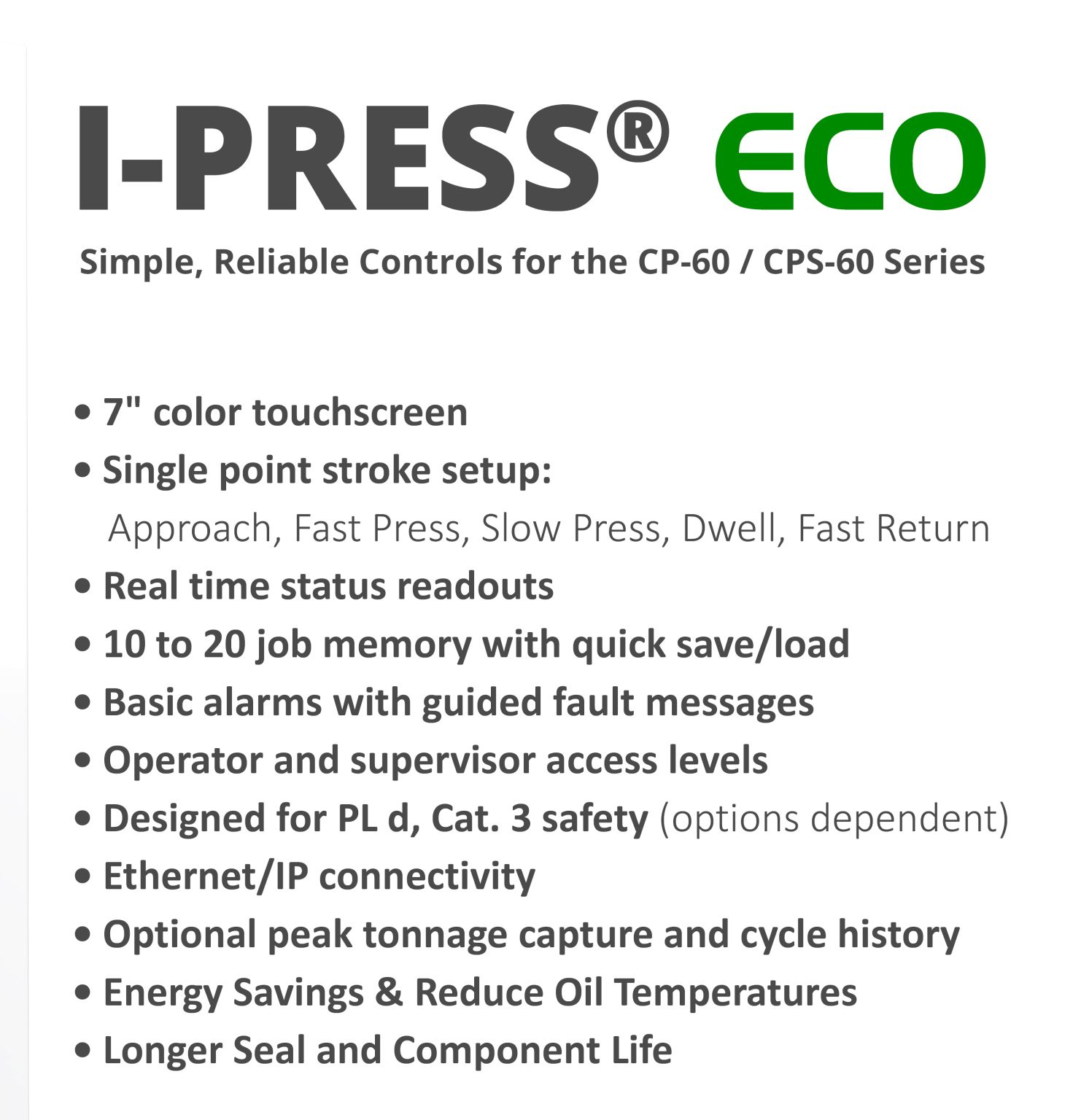 I-PRESS® ECO

Simple, Reliable Controls for the CP-60 / CPS-60 Series

• 7" color touchscreen
• Single point stroke setup:
Approach, Fast Press, Slow Press, Dwell, Fast Return
• Real time status readouts
• 10 to 20 job memory with quick save/load
• Basic alarms with guided fault messages
• Operator and supervisor access levels
• Designed for PL d, Cat. 3 safety (options dependent)
• Ethernet/IP connectivity
• Optional peak tonnage capture and cycle history
• Energy Savings & Reduce Oil Temperatures
• Longer Seal and Component Life